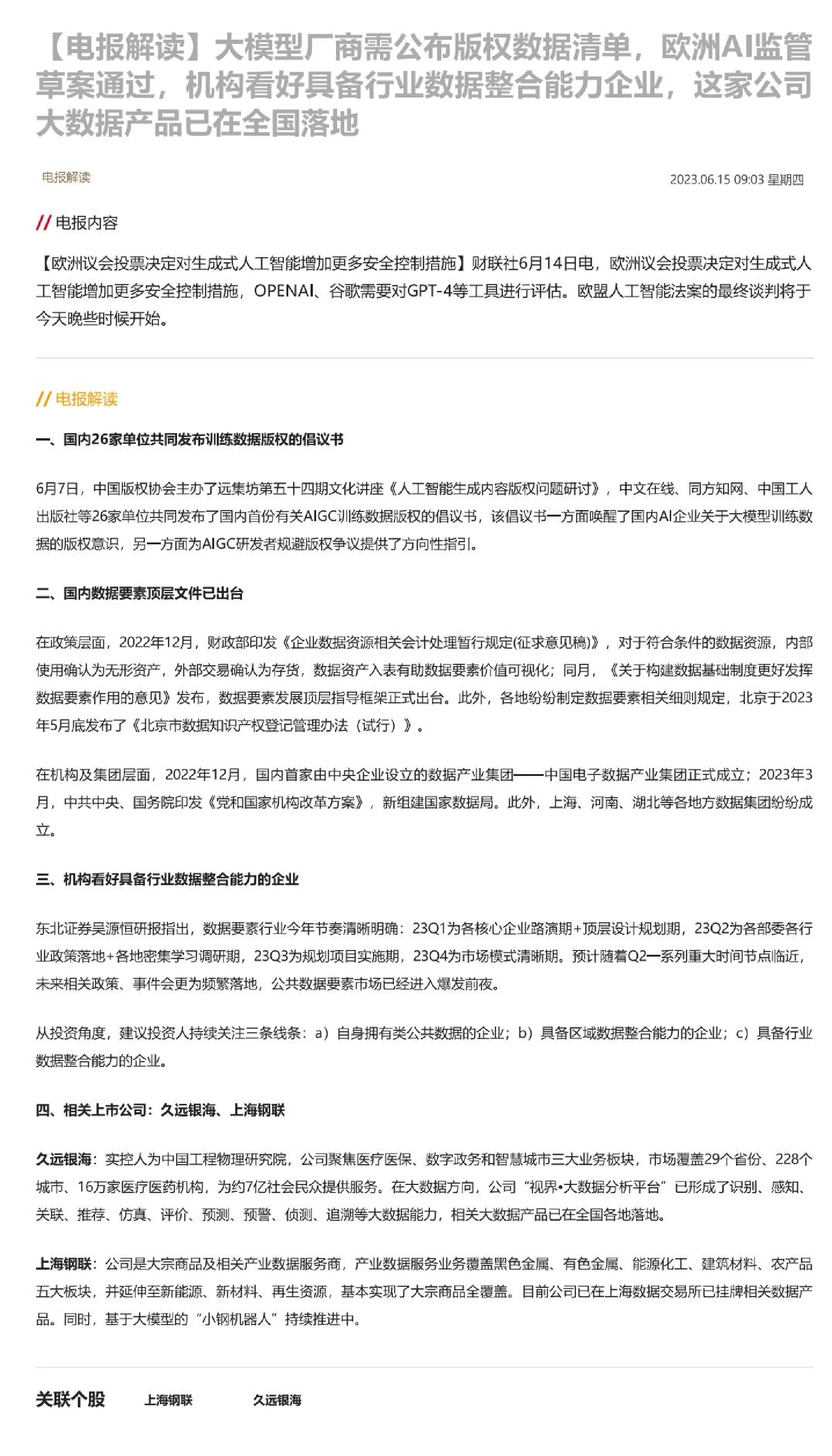 【电报解读】大模型厂商需公布版权数据清单，欧洲AI监管草案通过，机构看好具备行业数据整合能力企业，这家公司大数据产品已在全国落地

电报解读

2023.06.15 09:03 星期四

// 电报内容

【欧洲议会投票决定对生成式人工智能增加更多安全控制措施】财联社6月14日电，欧洲议会投票决定对生成式人工智能增加更多安全控制措施，OPENAI、谷歌需要对GPT-4等工具进行评估。欧盟人工智能法案的最终谈判将于今天晚些时候开始。

// 电报解读

一、国内26家单位共同发布训练数据版权的倡议书

6月7日，中国版权协会主办了远集坊第五十四期文化讲座《人工智能生成内容版权问题研讨》，中文在线、同方知网、中国工人出版社等26家单位共同发布了国内首份有关AIGC训练数据版权的倡议书，该倡议书一方面唤醒了国内AI企业关于大模型训练数据的版权意识，另一方面为AIGC研发者规避版权争议提供了方向性指引。

二、国内数据要素顶层文件已出台

在政策层面，2022年12月，财政部印发《企业数据资源相关会计处理暂行规定(征求意见稿)》，对于符合条件的数据资源，内部使用确认为无形资产，外部交易确认为存货，数据资产入表有助数据要素价值可视化；同月，《关于构建数据基础制度更好发挥数据要素作用的意见》发布，数据要素发展顶层指导框架正式出台。此外，各地纷纷制定数据要素相关细则规定，北京于2023年5月底发布了《北京市数据知识产权登记管理办法（试行）》。

在机构及集团层面，2022年12月，国内首家由中央企业设立的数据产业集团——中国电子数据产业集团正式成立；2023年3月，中共中央、国务院印发《党和国家机构改革方案》，新组建国家数据局。此外，上海、河南、湖北等各地方数据集团纷纷成立。

三、机构看好具备行业数据整合能力的企业

东北证券吴源恒研报指出，数据要素行业今年节奏清晰明确：23Q1为各核心企业路演期+顶层设计规划期，23Q2为各部委各行业政策落地+各地密集学习调研期，23Q3为规划项目实施期，23Q4为市场模式清晰期。预计随着Q2一系列重大时间节点临近，未来相关政策、事件会更为频繁落地，公共数据要素市场已经进入爆发前夜。

从投资角度，建议投资人持续关注三条线条：a）自身拥有类公共数据的企业；b）具备区域数据整合能力的企业；c）具备行业数据整合能力的企业。

四、相关上市公司：久远银海、上海钢联

久远银海：实控人为中国工程物理研究院，公司聚焦医疗医保、数字政务和智慧城市三大业务板块，市场覆盖29个省份、228个城市、16万家医疗医药机构，为约7亿社会民众提供服务。在大数据方向，公司“视界•大数据分析平台”已形成了识别、感知、关联、推荐、仿真、评价、预测、预警、侦测、追溯等大数据能力，相关大数据产品已在全国各地落地。

上海钢联：公司是大宗商品及相关产业数据服务商，产业数据服务业务覆盖黑色金属、有色金属、能源化工、建筑材料、农产品五大板块，并延伸至新能源、新材料、再生资源，基本实现了大宗商品全覆盖。目前公司已在上海数据交易所已挂牌相关数据产品。同时，基于大模型的“小钢机器人”持续推进中。

关联个股 上海钢联 久远银海